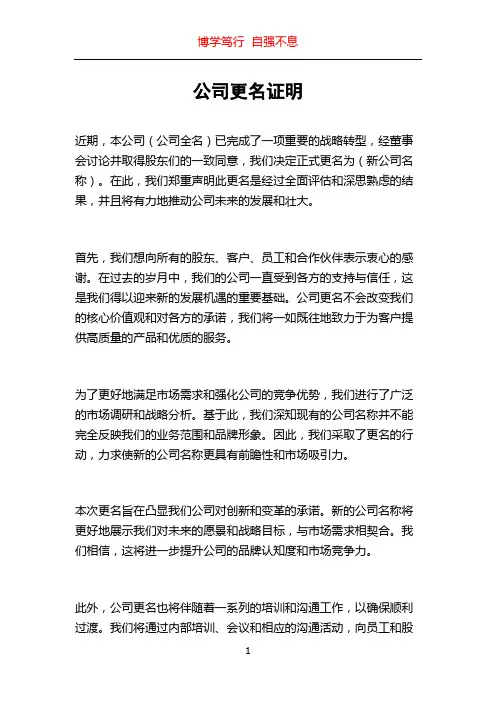 博学笃行 自强不息

公司更名证明

近期，本公司（公司全名）已完成了一项重要的战略转型，经董事会讨论并取得股东们的一致同意，我们决定正式更名为（新公司名称）。在此，我们郑重声明此更名是经过全面评估和深思熟虑的结果，并且将有力地推动公司未来的发展和壮大。

首先，我们想向所有的股东、客户、员工和合作伙伴表示衷心的感谢。在过去的岁月中，我们的公司一直受到各方的支持与信任，这是我们得以迎来新的发展机遇的重要基础。公司更名不会改变我们的核心价值观和对各方的承诺，我们将一如既往地致力于为客户提供高质量的产品和优质的服务。

为了更好地满足市场需求和强化公司的竞争优势，我们进行了广泛的市场调研和战略分析。基于此，我们深知现有的公司名称并不能完全反映我们的业务范围和品牌形象。因此，我们采取了更名的行动，力求使新的公司名称更具有前瞻性和市场吸引力。

本次更名旨在凸显我们公司对创新和变革的承诺。新的公司名称将更好地展示我们对未来的愿景和战略目标，与市场需求相契合。我们相信，这将进一步提升公司的品牌认知度和市场竞争力。

此外，公司更名也将伴随着一系列的培训和沟通工作，以确保顺利过渡。我们将通过内部培训、会议和相应的沟通活动，向员工和股

1